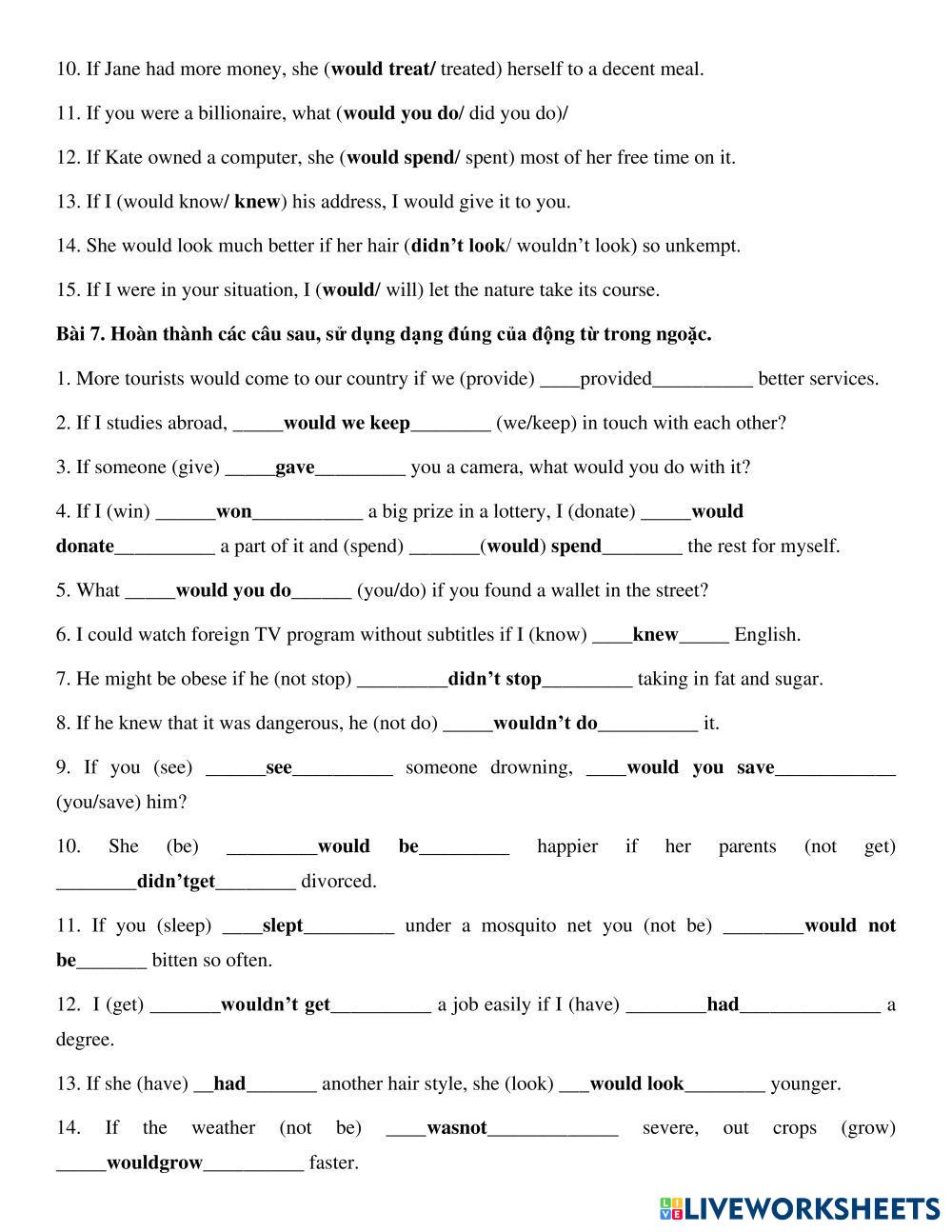 10. If Jane had more money, she (would treat/ treated) herself to a decent meal.

11. If you were a billionaire, what (would you do/ did you do)/

12. If Kate owned a computer, she (would spend/ spent) most of her free time on it.

13. If I (would know/ knew) his address, I would give it to you.

14. She would look much better if her hair (didn't look/ wouldn't look) so unkempt.

15. If I were in your situation, I (would/ will) let the nature take its course.

Bài 7. Hoàn thành các câu sau, sử dụng dạng đúng của động từ trong ngoặc.

1. More tourists would come to our country if we (provide) ____provided__________ better services.

2. If I studies abroad, _____would we keep________ (we/keep) in touch with each other?

3. If someone (give) _____gave_________ you a camera, what would you do with it?

4. If I (win) ______won___________ a big prize in a lottery, I (donate) _____would donate__________ a part of it and (spend) _______(would) spend________ the rest for myself.

5. What _____would you do______ (you/do) if you found a wallet in the street?

6. I could watch foreign TV program without subtitles if I (know) ____knew_____ English.

7. He might be obese if he (not stop) _________didn't stop_________ taking in fat and sugar.

8. If he knew that it was dangerous, he (not do) _____wouldn't do__________ it.

9. If you (see) ______see__________ someone drowning, ____would you save____________ (you/save) him?

10. She (be) _________would be_________ happier if her parents (not get) ________didn'tget________ divorced.

11. If you (sleep) ____slept_________ under a mosquito net you (not be) ________would not be_______ bitten so often.

12. I (get) _______wouldn't get__________ a job easily if I (have) ________had______________ a degree.

13. If she (have) __had_______ another hair style, she (look) ___would look________ younger.

14. If the weather (not be) ____wasnot_____________ severe, out crops (grow) _____wouldgrow__________ faster.

LIVEWORKSHEETS